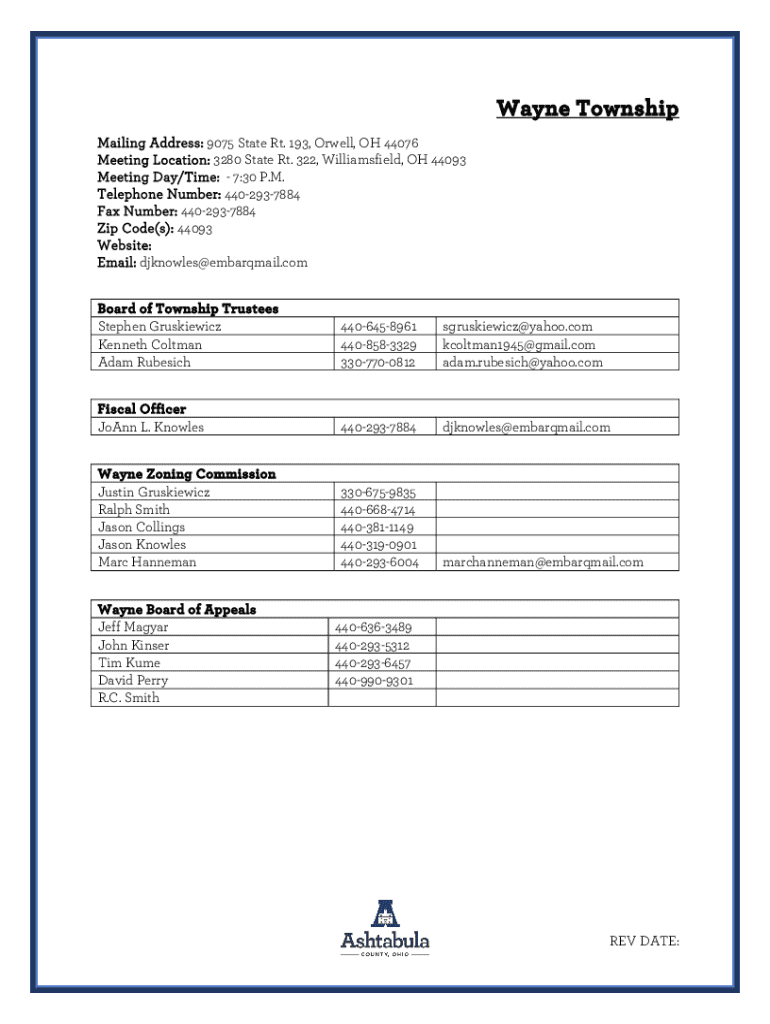 Wayne Township

Mailing Address: 9075 State Rt. 193, Orwell, OH 44076
Meeting Location: 3280 State Rt. 322, Williamsfield, OH 44093
Meeting Day/Time: - 7:30 P.M.
Telephone Number: 440-293-7884
Fax Number: 440-293-7884
Zip Code(s): 44093
Website:
Email: djknowles@embarqmail.com

| Board of Township Trustees | | |
|---|---|---|
| Stephen Gruskiewicz | 440-645-8961 | sgruskiewicz@yahoo.com |
| Kenneth Coltman | 440-858-3329 | kcoltman1945@gmail.com |
| Adam Rubesich | 330-770-0812 | adam.rubesich@yahoo.com |

| Fiscal Officer | | |
|---|---|---|
| JoAnn L. Knowles | 440-293-7884 | djknowles@embarqmail.com |

| Wayne Zoning Commission | | |
|---|---|---|
| Justin Gruskiewicz | 330-675-9835 | |
| Ralph Smith | 440-668-4714 | |
| Jason Collings | 440-381-1149 | |
| Jason Knowles | 440-319-0901 | |
| Marc Hanneman | 440-293-6004 | marchanneman@embarqmail.com |

| Wayne Board of Appeals | | |
|---|---|---|
| Jeff Magyar | 440-636-3489 | |
| John Kinser | 440-293-5312 | |
| Tim Kume | 440-293-6457 | |
| David Perry | 440-990-9301 | |
| R.C. Smith | | |

Ashtabula
COUNTY, OHIO

REV DATE: